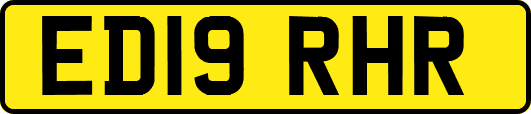 ED19 RHR